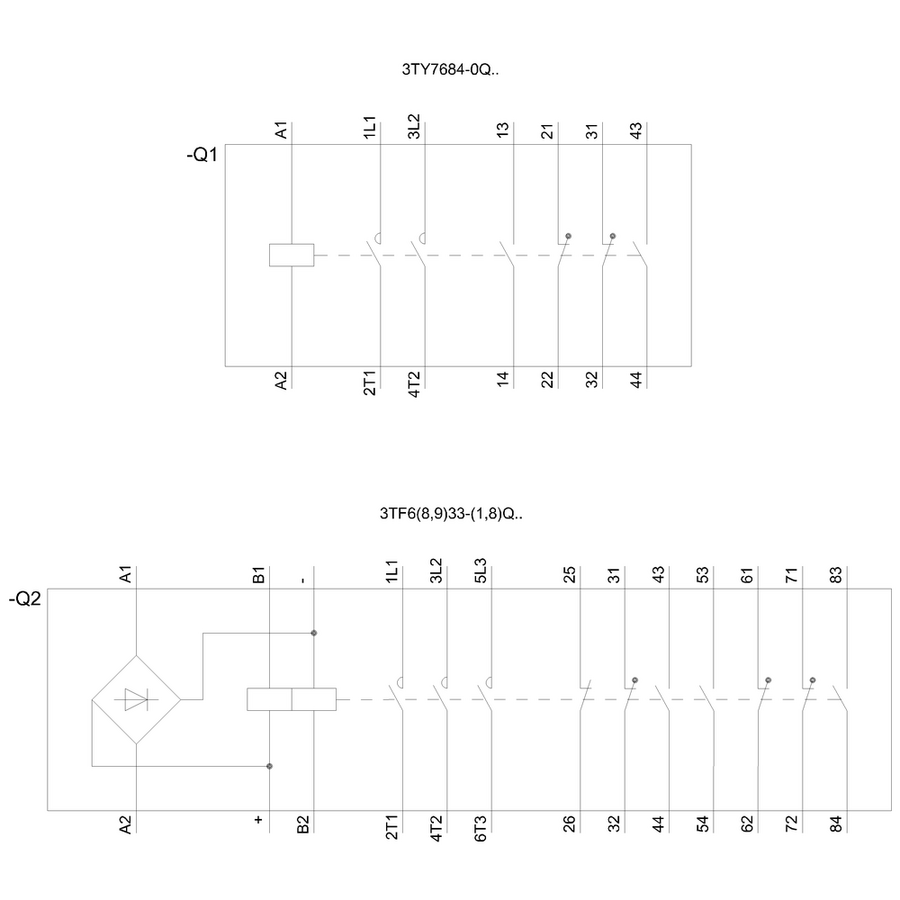 3TY7684-0Q..

-Q1

A1 1L1 3L2 13 21 31 43

A2 2T1 4T2 14 22 32 44

3TF6(8,9)33-(1,8)Q..

-Q2

A1 B1 - 1L1 3L2 5L3 25 31 43 53 61 71 83

A2 + B2 2T1 4T2 6T3 26 32 44 54 62 72 84